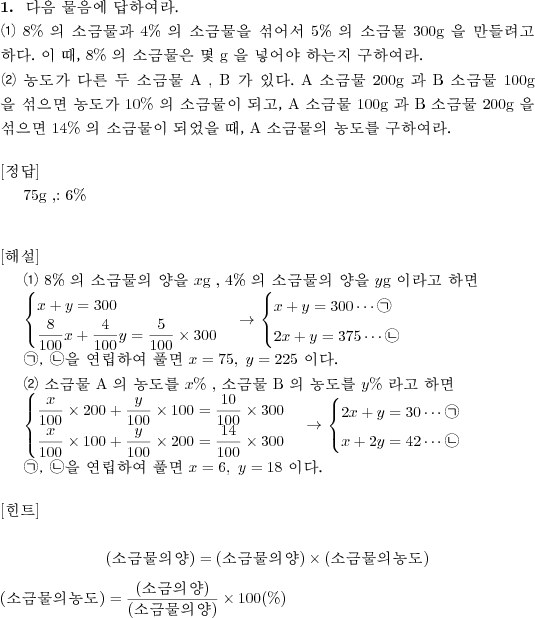 **1.** 다음 물음에 답하여라.

⑴ 8% 의 소금물과 4% 의 소금물을 섞어서 5% 의 소금물 300g 을 만들려고 하다. 이 때, 8% 의 소금물은 몇 g 을 넣어야 하는지 구하여라.

⑵ 농도가 다른 두 소금물 A , B 가 있다. A 소금물 200g 과 B 소금물 100g 을 섞으면 농도가 10% 의 소금물이 되고, A 소금물 100g 과 B 소금물 200g 을 섞으면 14% 의 소금물이 되었을 때, A 소금물의 농도를 구하여라.

[정답]

75g ,: 6%

[해설]

⑴ 8% 의 소금물의 양을 $x$g , 4% 의 소금물의 양을 $y$g 이라고 하면

$\begin{cases} x+y=300 \\ \frac{8}{100}x+\frac{4}{100}y=\frac{5}{100}\times 300 \end{cases} \rightarrow \begin{cases} x+y=300\cdots㉠ \\ 2x+y=375\cdots㉡ \end{cases}$

㉠, ㉡을 연립하여 풀면 $x=75,\ y=225$ 이다.

⑵ 소금물 A 의 농도를 $x$% , 소금물 B 의 농도를 $y$% 라고 하면

$\begin{cases} \frac{x}{100}\times 200+\frac{y}{100}\times 100=\frac{10}{100}\times 300 \\ \frac{x}{100}\times 100+\frac{y}{100}\times 200=\frac{14}{100}\times 300 \end{cases} \rightarrow \begin{cases} 2x+y=30\cdots㉠ \\ x+2y=42\cdots㉡ \end{cases}$

㉠, ㉡을 연립하여 풀면 $x=6,\ y=18$ 이다.

[힌트]

$(소금물의양)=(소금물의양)\times(소금물의농도)$

$(소금물의농도)=\frac{(소금의양)}{(소금물의양)}\times 100(\%)$